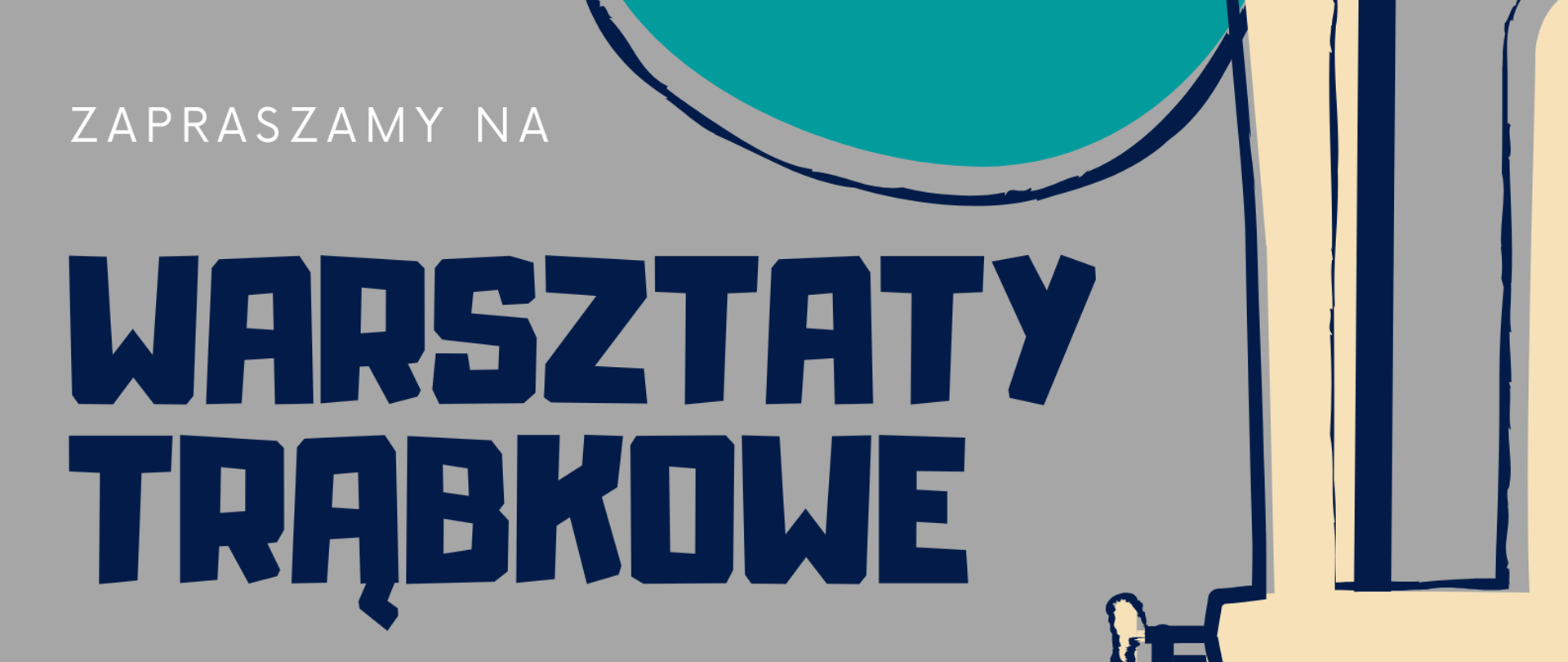 ZAPRASZAMY NA

WARSZTATY TRĄBKOWE